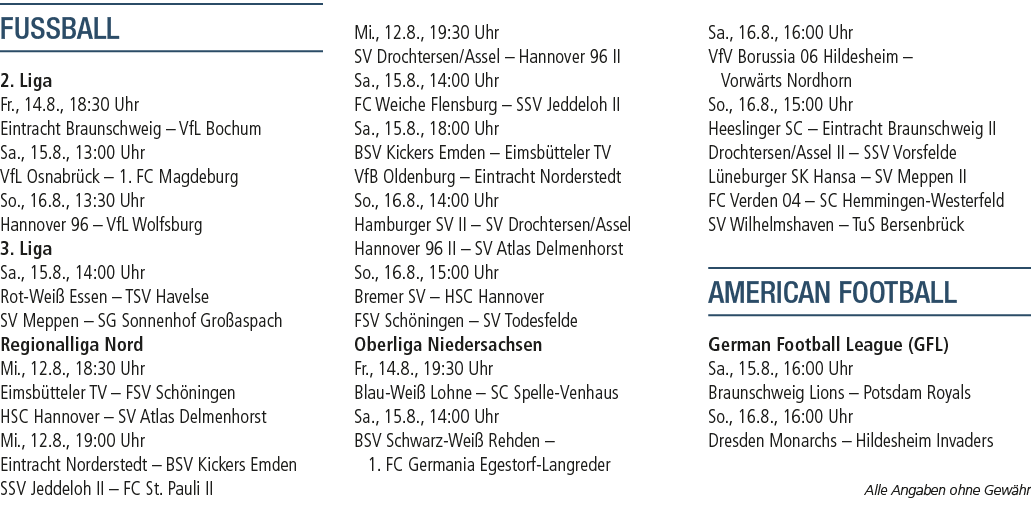 FUSSBALL

2. Liga
Fr., 14.8., 18:30 Uhr
Eintracht Braunschweig – VfL Bochum
Sa., 15.8., 13:00 Uhr
VfL Osnabrück – 1. FC Magdeburg
So., 16.8., 13:30 Uhr
Hannover 96 – VfL Wolfsburg
3. Liga
Sa., 15.8., 14:00 Uhr
Rot-Weiß Essen – TSV Havelse
SV Meppen – SG Sonnenhof Großaspach
Regionalliga Nord
Mi., 12.8., 18:30 Uhr
Eimsbütteler TV – FSV Schöningen
HSC Hannover – SV Atlas Delmenhorst
Mi., 12.8., 19:00 Uhr
Eintracht Norderstedt – BSV Kickers Emden
SSV Jeddeloh II – FC St. Pauli II

Mi., 12.8., 19:30 Uhr
SV Drochtersen/Assel – Hannover 96 II
Sa., 15.8., 14:00 Uhr
FC Weiche Flensburg – SSV Jeddeloh II
Sa., 15.8., 18:00 Uhr
BSV Kickers Emden – Eimsbütteler TV
VfB Oldenburg – Eintracht Norderstedt
So., 16.8., 14:00 Uhr
Hamburger SV II – SV Drochtersen/Assel
Hannover 96 II – SV Atlas Delmenhorst
So., 16.8., 15:00 Uhr
Bremer SV – HSC Hannover
FSV Schöningen – SV Todesfelde
Oberliga Niedersachsen
Fr., 14.8., 19:30 Uhr
Blau-Weiß Lohne – SC Spelle-Venhaus
Sa., 15.8., 14:00 Uhr
BSV Schwarz-Weiß Rehden – 1. FC Germania Egestorf-Langreder

Sa., 16.8., 16:00 Uhr
VfV Borussia 06 Hildesheim – Vorwärts Nordhorn
So., 16.8., 15:00 Uhr
Heeslinger SC – Eintracht Braunschweig II
Drochtersen/Assel II – SSV Vorsfelde
Lüneburger SK Hansa – SV Meppen II
FC Verden 04 – SC Hemmingen-Westerfeld
SV Wilhelmshaven – TuS Bersenbrück

AMERICAN FOOTBALL

German Football League (GFL)
Sa., 15.8., 16:00 Uhr
Braunschweig Lions – Potsdam Royals
So., 16.8., 16:00 Uhr
Dresden Monarchs – Hildesheim Invaders

Alle Angaben ohne Gewähr